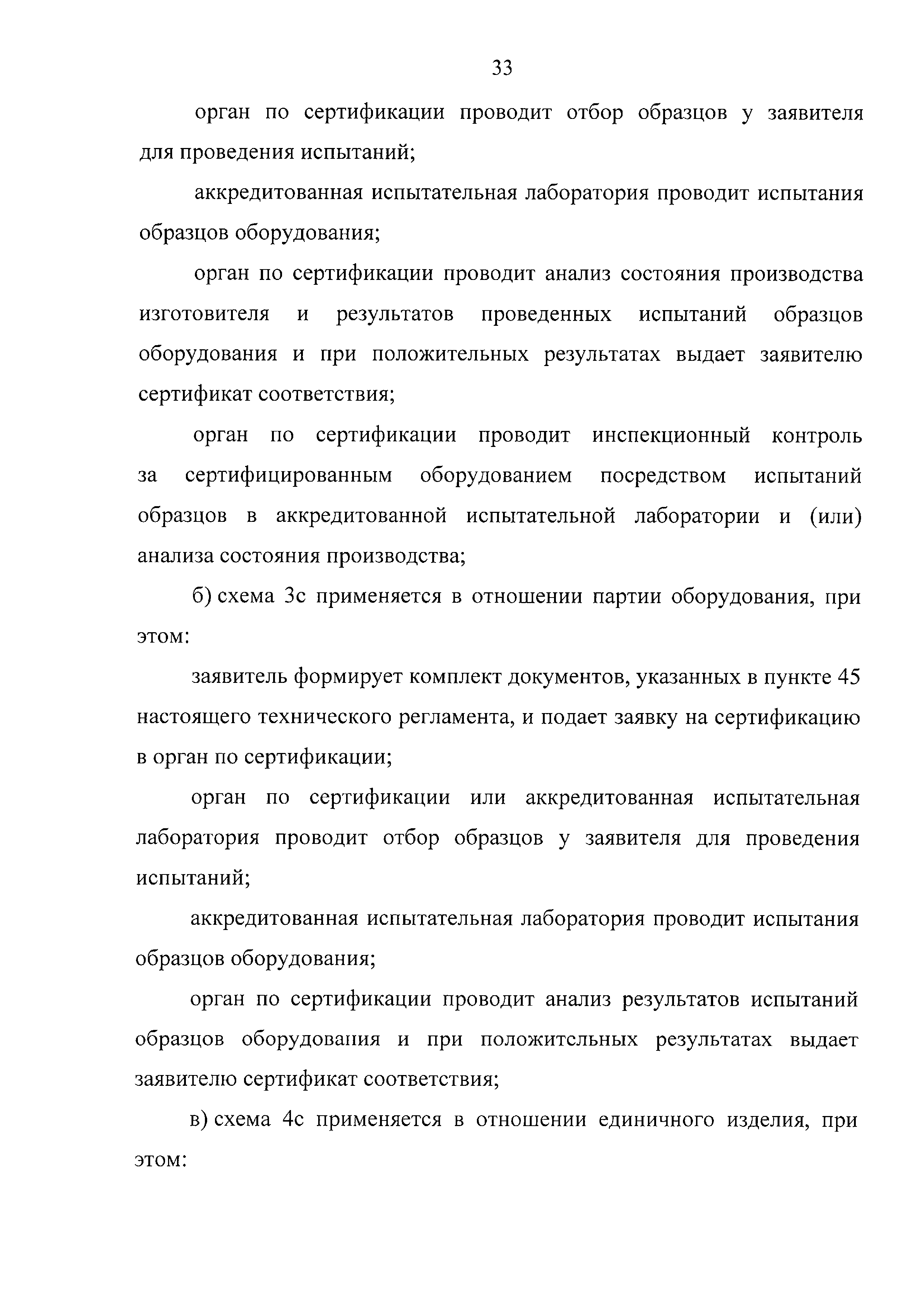 33

орган по сертификации проводит отбор образцов у заявителя для проведения испытаний;

аккредитованная испытательная лаборатория проводит испытания образцов оборудования;

орган по сертификации проводит анализ состояния производства изготовителя и результатов проведенных испытаний образцов оборудования и при положительных результатах выдает заявителю сертификат соответствия;

орган по сертификации проводит инспекционный контроль за сертифицированным оборудованием посредством испытаний образцов в аккредитованной испытательной лаборатории и (или) анализа состояния производства;

б) схема 3с применяется в отношении партии оборудования, при этом:

заявитель формирует комплект документов, указанных в пункте 45 настоящего технического регламента, и подает заявку на сертификацию в орган по сертификации;

орган по сертификации или аккредитованная испытательная лаборатория проводит отбор образцов у заявителя для проведения испытаний;

аккредитованная испытательная лаборатория проводит испытания образцов оборудования;

орган по сертификации проводит анализ результатов испытаний образцов оборудования и при положительных результатах выдает заявителю сертификат соответствия;

в) схема 4с применяется в отношении единичного изделия, при этом: